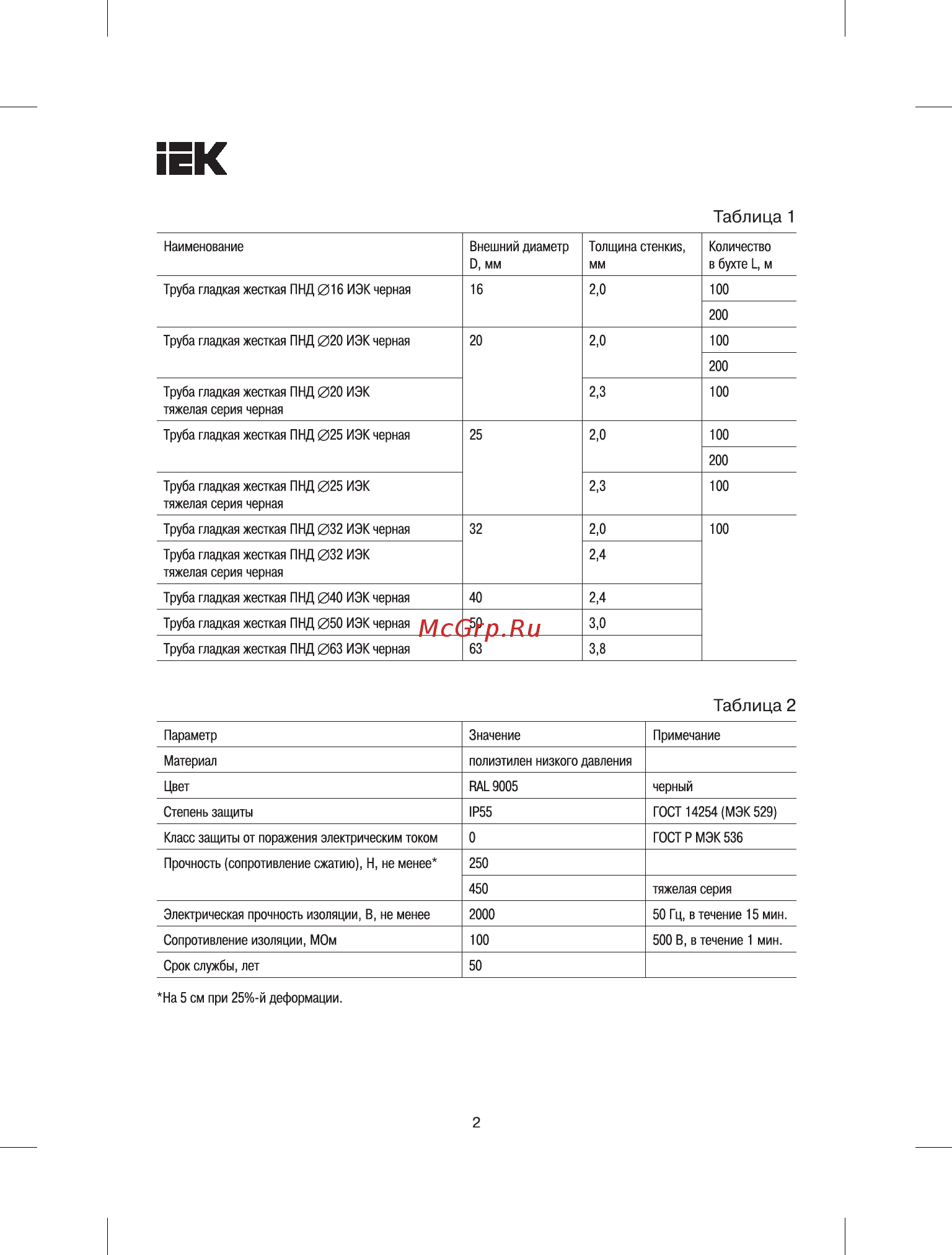 IEK

Таблица 1

| Наименование | Внешний диаметр D, мм | Толщина стенкиs, мм | Количество в бухте L, м |
|---|---|---|---|
| Труба гладкая жесткая ПНД ∅16 ИЭК черная | 16 | 2,0 | 100 |
| | | | 200 |
| Труба гладкая жесткая ПНД ∅20 ИЭК черная | 20 | 2,0 | 100 |
| | | | 200 |
| Труба гладкая жесткая ПНД ∅20 ИЭК тяжелая серия черная | | 2,3 | 100 |
| Труба гладкая жесткая ПНД ∅25 ИЭК черная | 25 | 2,0 | 100 |
| | | | 200 |
| Труба гладкая жесткая ПНД ∅25 ИЭК тяжелая серия черная | | 2,3 | 100 |
| Труба гладкая жесткая ПНД ∅32 ИЭК черная | 32 | 2,0 | 100 |
| Труба гладкая жесткая ПНД ∅32 ИЭК тяжелая серия черная | | 2,4 | |
| Труба гладкая жесткая ПНД ∅40 ИЭК черная | 40 | 2,4 | |
| Труба гладкая жесткая ПНД ∅50 ИЭК черная | 50 | 3,0 | |
| Труба гладкая жесткая ПНД ∅63 ИЭК черная | 63 | 3,8 | |

McGrp.Ru

Таблица 2

| Параметр | Значение | Примечание |
|---|---|---|
| Материал | полиэтилен низкого давления | |
| Цвет | RAL 9005 | черный |
| Степень защиты | IP55 | ГОСТ 14254 (МЭК 529) |
| Класс защиты от поражения электрическим током | 0 | ГОСТ Р МЭК 536 |
| Прочность (сопротивление сжатию), Н, не менее* | 250 | |
| | 450 | тяжелая серия |
| Электрическая прочность изоляции, В, не менее | 2000 | 50 Гц, в течение 15 мин. |
| Сопротивление изоляции, МОм | 100 | 500 В, в течение 1 мин. |
| Срок службы, лет | 50 | |

*На 5 см при 25%-й деформации.

2